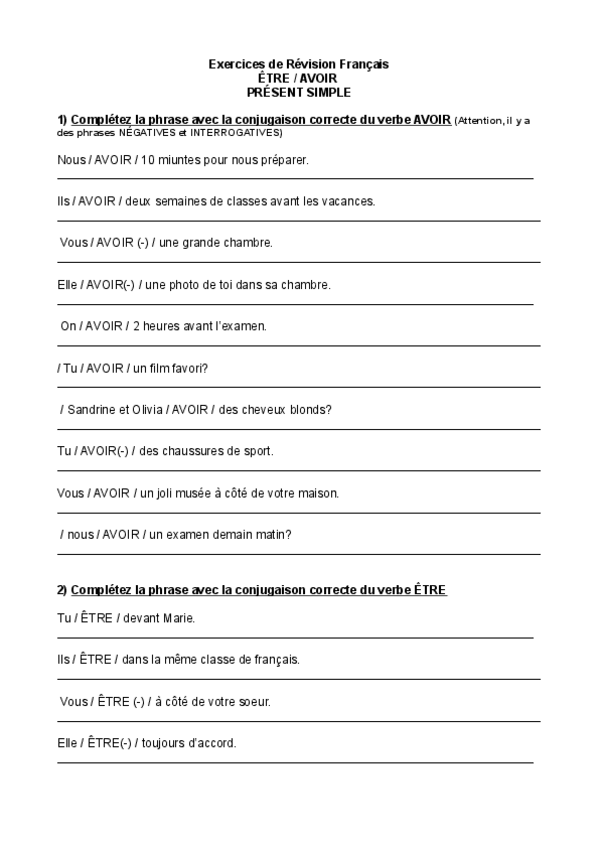 Exercices de Révision Français
ÊTRE / AVOIR
PRÉSENT SIMPLE

1) Complétez la phrase avec la conjugaison correcte du verbe AVOIR (Attention, il y a des phrases NÉGATIVES et INTERROGATIVES)

Nous / AVOIR / 10 miuntes pour nous préparer.

Ils / AVOIR / deux semaines de classes avant les vacances.

Vous / AVOIR (-) / une grande chambre.

Elle / AVOIR(-) / une photo de toi dans sa chambre.

On / AVOIR / 2 heures avant l'examen.

/ Tu / AVOIR / un film favori?

/ Sandrine et Olivia / AVOIR / des cheveux blonds?

Tu / AVOIR(-) / des chaussures de sport.

Vous / AVOIR / un joli musée à côté de votre maison.

/ nous / AVOIR / un examen demain matin?

2) Complétez la phrase avec la conjugaison correcte du verbe ÊTRE

Tu / ÊTRE / devant Marie.

Ils / ÊTRE / dans la même classe de français.

Vous / ÊTRE (-) / à côté de votre soeur.

Elle / ÊTRE(-) / toujours d'accord.